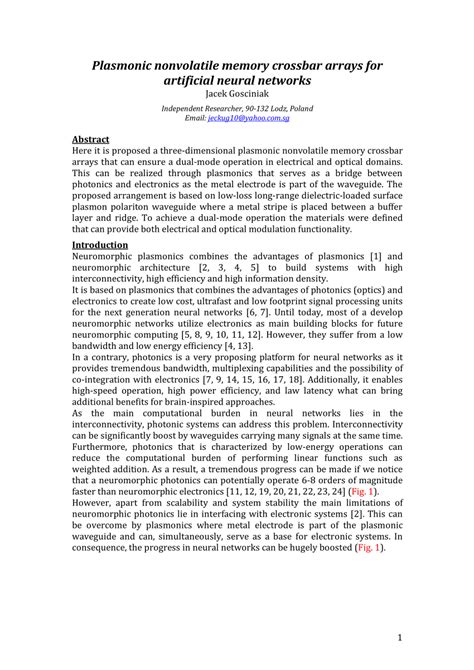 Plasmonic nonvolatile memory crossbar arrays for artificial neural networks
Jacek Gosciniak

Independent Researcher, 90-132 Lodz, Poland
Email: jeckug10@yahoo.com.sg

Abstract
Here it is proposed a three-dimensional plasmonic nonvolatile memory crossbar arrays that can ensure a dual-mode operation in electrical and optical domains. This can be realized through plasmonics that serves as a bridge between photonics and electronics as the metal electrode is part of the waveguide. The proposed arrangement is based on low-loss long-range dielectric-loaded surface plasmon polariton waveguide where a metal stripe is placed between a buffer layer and ridge. To achieve a dual-mode operation the materials were defined that can provide both electrical and optical modulation functionality.

Introduction
Neuromorphic plasmonics combines the advantages of plasmonics [1] and neuromorphic architecture [2, 3, 4, 5] to build systems with high interconnectivity, high efficiency and high information density.
It is based on plasmonics that combines the advantages of photonics (optics) and electronics to create low cost, ultrafast and low footprint signal processing units for the next generation neural networks [6, 7]. Until today, most of a develop neuromorphic networks utilize electronics as main building blocks for future neuromorphic computing [5, 8, 9, 10, 11, 12]. However, they suffer from a low bandwidth and low energy efficiency [4, 13].
In a contrary, photonics is a very proposing platform for neural networks as it provides tremendous bandwidth, multiplexing capabilities and the possibility of co-integration with electronics [7, 9, 14, 15, 16, 17, 18]. Additionally, it enables high-speed operation, high power efficiency, and law latency what can bring additional benefits for brain-inspired approaches.
As the main computational burden in neural networks lies in the interconnectivity, photonic systems can address this problem. Interconnectivity can be significantly boost by waveguides carrying many signals at the same time. Furthermore, photonics that is characterized by low-energy operations can reduce the computational burden of performing linear functions such as weighted addition. As a result, a tremendous progress can be made if we notice that a neuromorphic photonics can potentially operate 6-8 orders of magnitude faster than neuromorphic electronics [11, 12, 19, 20, 21, 22, 23, 24] (Fig. 1).
However, apart from scalability and system stability the main limitations of neuromorphic photonics lie in interfacing with electronic systems [2]. This can be overcome by plasmonics where metal electrode is part of the plasmonic waveguide and can, simultaneously, serve as a base for electronic systems. In consequence, the progress in neural networks can be hugely boosted (Fig. 1).

1